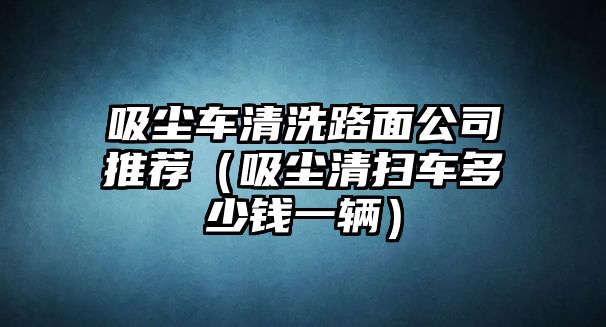 吸尘车清洗路面公司推荐（吸尘清扫车多少钱一辆）